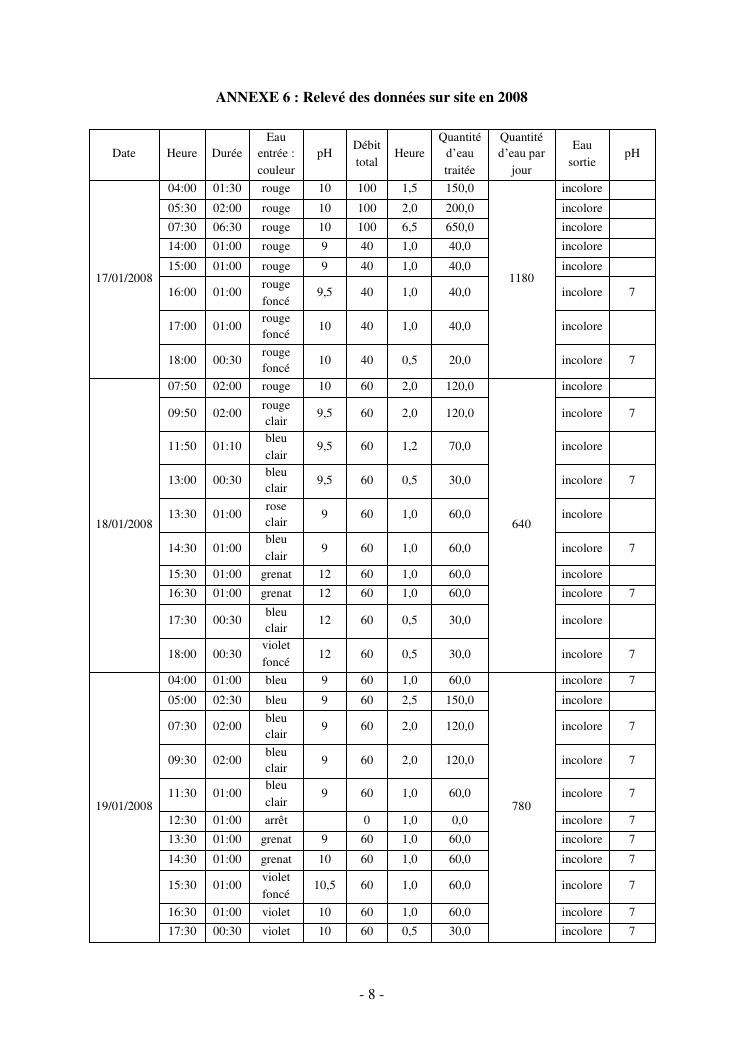 ANNEXE 6 : Relevé des données sur site en 2008

| Date | Heure | Durée | Eau entrée : couleur | pH | Débit total | Heure | Quantité d'eau traitée | Quantité d'eau par jour | Eau sortie | pH |
|---|---|---|---|---|---|---|---|---|---|---|
| 17/01/2008 | 04:00 | 01:30 | rouge | 10 | 100 | 1,5 | 150,0 | 1180 | incolore | |
| | 05:30 | 02:00 | rouge | 10 | 100 | 2,0 | 200,0 | | incolore | |
| | 07:30 | 06:30 | rouge | 10 | 100 | 6,5 | 650,0 | | incolore | |
| | 14:00 | 01:00 | rouge | 9 | 40 | 1,0 | 40,0 | | incolore | |
| | 15:00 | 01:00 | rouge | 9 | 40 | 1,0 | 40,0 | | incolore | |
| | 16:00 | 01:00 | rouge foncé | 9,5 | 40 | 1,0 | 40,0 | | incolore | 7 |
| | 17:00 | 01:00 | rouge foncé | 10 | 40 | 1,0 | 40,0 | | incolore | |
| | 18:00 | 00:30 | rouge foncé | 10 | 40 | 0,5 | 20,0 | | incolore | 7 |
| 18/01/2008 | 07:50 | 02:00 | rouge | 10 | 60 | 2,0 | 120,0 | 640 | incolore | |
| | 09:50 | 02:00 | rouge clair | 9,5 | 60 | 2,0 | 120,0 | | incolore | 7 |
| | 11:50 | 01:10 | bleu clair | 9,5 | 60 | 1,2 | 70,0 | | incolore | |
| | 13:00 | 00:30 | bleu clair | 9,5 | 60 | 0,5 | 30,0 | | incolore | 7 |
| | 13:30 | 01:00 | rose clair | 9 | 60 | 1,0 | 60,0 | | incolore | |
| | 14:30 | 01:00 | bleu clair | 9 | 60 | 1,0 | 60,0 | | incolore | 7 |
| | 15:30 | 01:00 | grenat | 12 | 60 | 1,0 | 60,0 | | incolore | |
| | 16:30 | 01:00 | grenat | 12 | 60 | 1,0 | 60,0 | | incolore | 7 |
| | 17:30 | 00:30 | bleu clair | 12 | 60 | 0,5 | 30,0 | | incolore | |
| | 18:00 | 00:30 | violet foncé | 12 | 60 | 0,5 | 30,0 | | incolore | 7 |
| 19/01/2008 | 04:00 | 01:00 | bleu | 9 | 60 | 1,0 | 60,0 | 780 | incolore | 7 |
| | 05:00 | 02:30 | bleu | 9 | 60 | 2,5 | 150,0 | | incolore | |
| | 07:30 | 02:00 | bleu clair | 9 | 60 | 2,0 | 120,0 | | incolore | 7 |
| | 09:30 | 02:00 | bleu clair | 9 | 60 | 2,0 | 120,0 | | incolore | 7 |
| | 11:30 | 01:00 | bleu clair | 9 | 60 | 1,0 | 60,0 | | incolore | 7 |
| | 12:30 | 01:00 | arrêt | | 0 | 1,0 | 0,0 | | incolore | 7 |
| | 13:30 | 01:00 | grenat | 9 | 60 | 1,0 | 60,0 | | incolore | 7 |
| | 14:30 | 01:00 | grenat | 10 | 60 | 1,0 | 60,0 | | incolore | 7 |
| | 15:30 | 01:00 | violet foncé | 10,5 | 60 | 1,0 | 60,0 | | incolore | 7 |
| | 16:30 | 01:00 | violet | 10 | 60 | 1,0 | 60,0 | | incolore | 7 |
| | 17:30 | 00:30 | violet | 10 | 60 | 0,5 | 30,0 | | incolore | 7 |

- 8 -